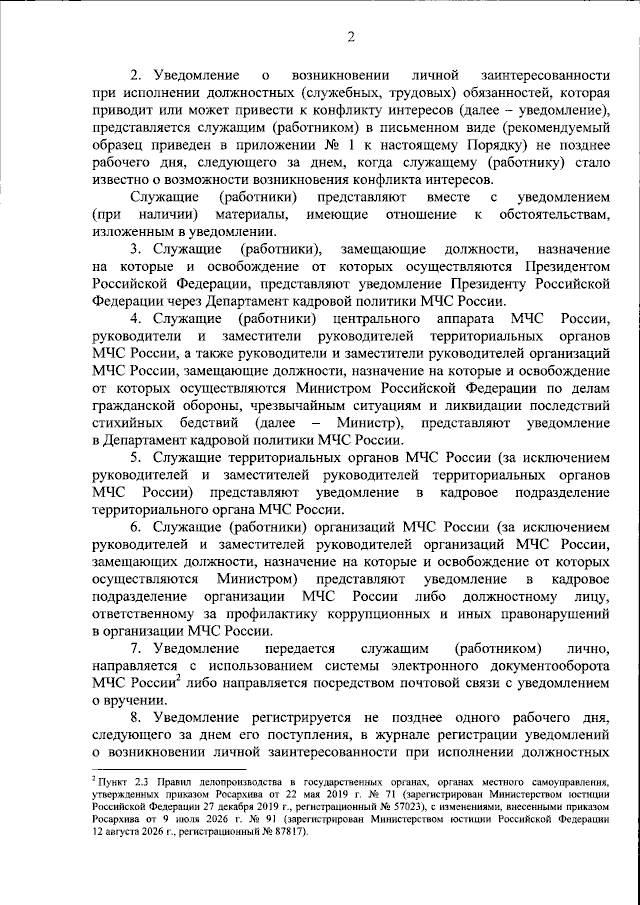 2

2. Уведомление о возникновении личной заинтересованности при исполнении должностных (служебных, трудовых) обязанностей, которая приводит или может привести к конфликту интересов (далее – уведомление), представляется служащим (работником) в письменном виде (рекомендуемый образец приведен в приложении № 1 к настоящему Порядку) не позднее рабочего дня, следующего за днем, когда служащему (работнику) стало известно о возможности возникновения конфликта интересов.

Служащие (работники) представляют вместе с уведомлением (при наличии) материалы, имеющие отношение к обстоятельствам, изложенным в уведомлении.

3. Служащие (работники), замещающие должности, назначение на которые и освобождение от которых осуществляются Президентом Российской Федерации, представляют уведомление Президенту Российской Федерации через Департамент кадровой политики МЧС России.

4. Служащие (работники) центрального аппарата МЧС России, руководители и заместители руководителей территориальных органов МЧС России, а также руководители и заместители руководителей организаций МЧС России, замещающие должности, назначение на которые и освобождение от которых осуществляются Министром Российской Федерации по делам гражданской обороны, чрезвычайным ситуациям и ликвидации последствий стихийных бедствий (далее – Министр), представляют уведомление в Департамент кадровой политики МЧС России.

5. Служащие территориальных органов МЧС России (за исключением руководителей и заместителей руководителей территориальных органов МЧС России) представляют уведомление в кадровое подразделение территориального органа МЧС России.

6. Служащие (работники) организаций МЧС России (за исключением руководителей и заместителей руководителей организаций МЧС России, замещающих должности, назначение на которые и освобождение от которых осуществляются Министром) представляют уведомление в кадровое подразделение организации МЧС России либо должностному лицу, ответственному за профилактику коррупционных и иных правонарушений в организации МЧС России.

7. Уведомление передается служащим (работником) лично, направляется с использованием системы электронного документооборота МЧС России$^2$ либо направляется посредством почтовой связи с уведомлением о вручении.

8. Уведомление регистрируется не позднее одного рабочего дня, следующего за днем его поступления, в журнале регистрации уведомлений о возникновении личной заинтересованности при исполнении должностных

$^2$ Пункт 2.3 Правил делопроизводства в государственных органах, органах местного самоуправления, утвержденных приказом Росархива от 22 мая 2019 г. № 71 (зарегистрирован Министерством юстиции Российской Федерации 27 декабря 2019 г., регистрационный № 57023), с изменениями, внесенными приказом Росархива от 9 июля 2026 г. № 91 (зарегистрирован Министерством юстиции Российской Федерации 12 августа 2026 г., регистрационный № 87817).